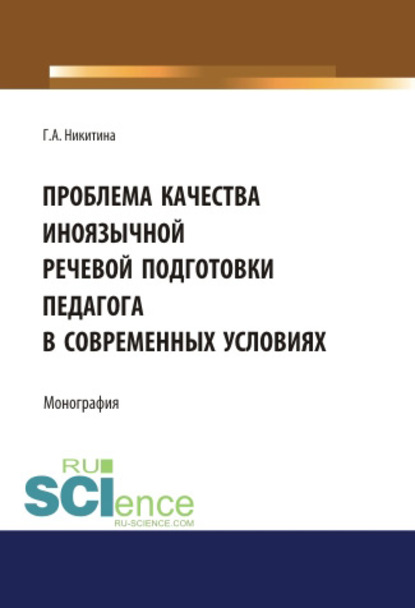 Г.А. Никитина

ПРОБЛЕМА КАЧЕСТВА ИНОЯЗЫЧНОЙ РЕЧЕВОЙ ПОДГОТОВКИ ПЕДАГОГА В СОВРЕМЕННЫХ УСЛОВИЯХ

Монография

RU SCIence
RU-SCIENCE.COM